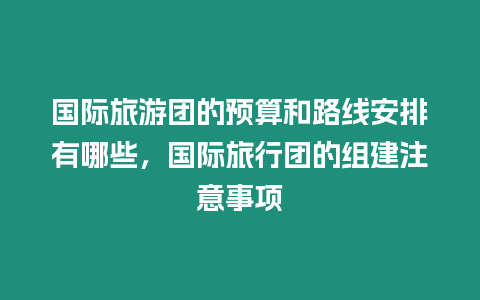 国际旅游团的预算和路线安排有哪些，国际旅行团的组建注意事项